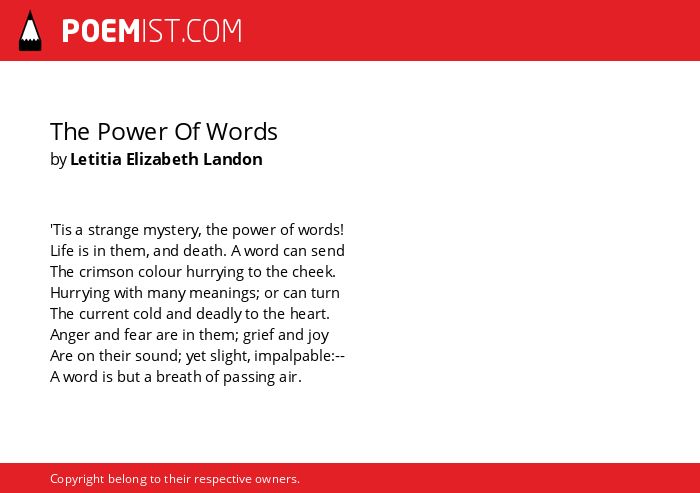 POEMIST.COM

The Power Of Words
by Letitia Elizabeth Landon

'Tis a strange mystery, the power of words!
Life is in them, and death. A word can send
The crimson colour hurrying to the cheek.
Hurrying with many meanings; or can turn
The current cold and deadly to the heart.
Anger and fear are in them; grief and joy
Are on their sound; yet slight, impalpable:--
A word is but a breath of passing air.

Copyright belong to their respective owners.